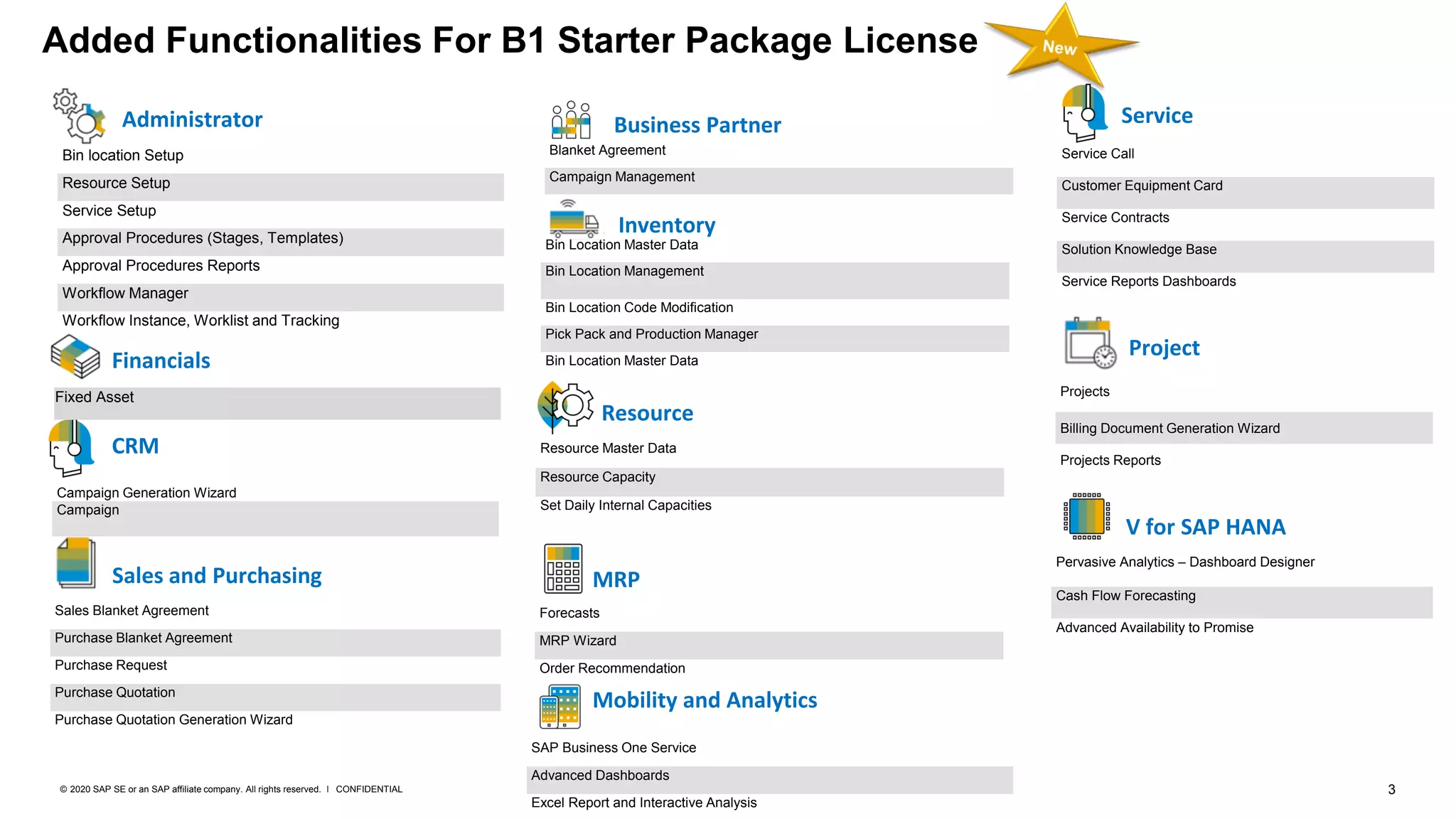 Added Functionalities For B1 Starter Package License

New

Administrator
Bin location Setup
Resource Setup
Service Setup
Approval Procedures (Stages, Templates)
Approval Procedures Reports
Workflow Manager
Workflow Instance, Worklist and Tracking

Financials
Fixed Asset

CRM
Campaign Generation Wizard
Campaign

Sales and Purchasing
Sales Blanket Agreement
Purchase Blanket Agreement
Purchase Request
Purchase Quotation
Purchase Quotation Generation Wizard

Business Partner
Blanket Agreement
Campaign Management

Inventory
Bin Location Master Data
Bin Location Management
Bin Location Code Modification
Pick Pack and Production Manager
Bin Location Master Data

Resource
Resource Master Data
Resource Capacity
Set Daily Internal Capacities

MRP
Forecasts
MRP Wizard
Order Recommendation

Mobility and Analytics
SAP Business One Service
Advanced Dashboards
Excel Report and Interactive Analysis

Service
Service Call
Customer Equipment Card
Service Contracts
Solution Knowledge Base
Service Reports Dashboards

Project
Projects
Billing Document Generation Wizard
Projects Reports

V for SAP HANA
Pervasive Analytics – Dashboard Designer
Cash Flow Forecasting
Advanced Availability to Promise

© 2020 SAP SE or an SAP affiliate company. All rights reserved. I CONFIDENTIAL

3